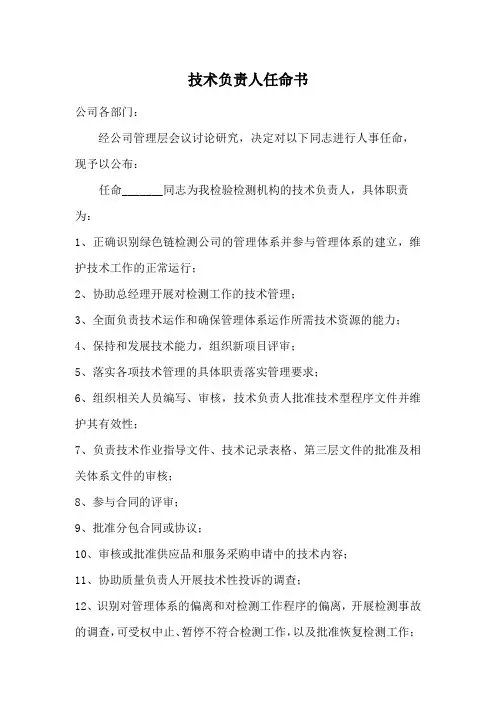 技术负责人任命书

公司各部门：

经公司管理层会议讨论研究，决定对以下同志进行人事任命，现予以公布：

任命______同志为我检验检测机构的技术负责人，具体职责为：

1、正确识别绿色链检测公司的管理体系并参与管理体系的建立，维护技术工作的正常运行；

2、协助总经理开展对检测工作的技术管理；

3、全面负责技术运作和确保管理体系运作所需技术资源的能力；

4、保持和发展技术能力，组织新项目评审；

5、落实各项技术管理的具体职责落实管理要求；

6、组织相关人员编写、审核，技术负责人批准技术型程序文件并维护其有效性；

7、负责技术作业指导文件、技术记录表格、第三层文件的批准及相关体系文件的审核；

8、参与合同的评审；

9、批准分包合同或协议；

10、审核或批准供应品和服务采购申请中的技术内容；

11、协助质量负责人开展技术性投诉的调查；

12、识别对管理体系的偏离和对检测工作程序的偏离，开展检测事故的调查，可受权中止、暂停不符合检测工作，以及批准恢复检测工作；